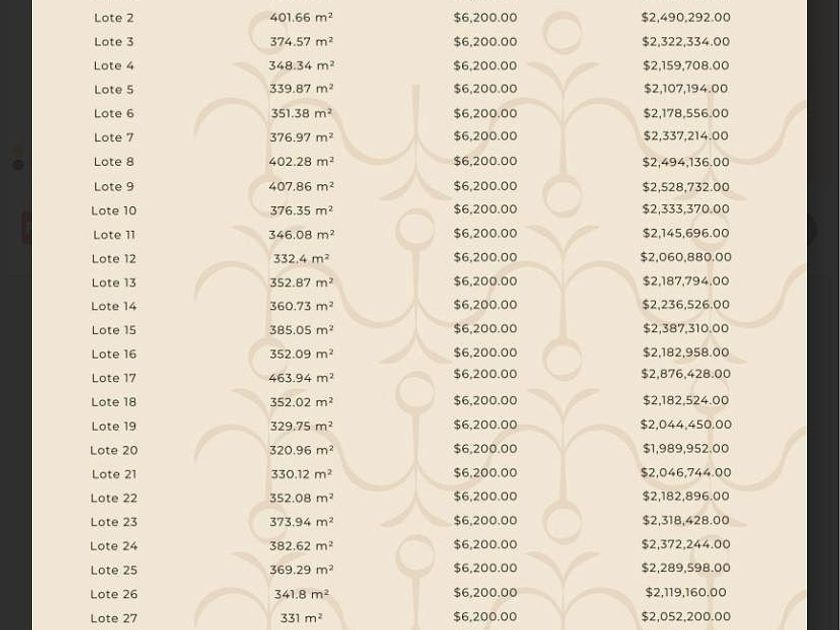 | | | | |
|---|---|---|---|
| Lote 2 | 401.66 m² | $6,200.00 | $2,490,292.00 |
| Lote 3 | 374.57 m² | $6,200.00 | $2,322,334.00 |
| Lote 4 | 348.34 m² | $6,200.00 | $2,159,708.00 |
| Lote 5 | 339.87 m² | $6,200.00 | $2,107,194.00 |
| Lote 6 | 351.38 m² | $6,200.00 | $2,178,556.00 |
| Lote 7 | 376.97 m² | $6,200.00 | $2,337,214.00 |
| Lote 8 | 402.28 m² | $6,200.00 | $2,494,136.00 |
| Lote 9 | 407.86 m² | $6,200.00 | $2,528,732.00 |
| Lote 10 | 376.35 m² | $6,200.00 | $2,333,370.00 |
| Lote 11 | 346.08 m² | $6,200.00 | $2,145,696.00 |
| Lote 12 | 332.4 m² | $6,200.00 | $2,060,880.00 |
| Lote 13 | 352.87 m² | $6,200.00 | $2,187,794.00 |
| Lote 14 | 360.73 m² | $6,200.00 | $2,236,526.00 |
| Lote 15 | 385.05 m² | $6,200.00 | $2,387,310.00 |
| Lote 16 | 352.09 m² | $6,200.00 | $2,182,958.00 |
| Lote 17 | 463.94 m² | $6,200.00 | $2,876,428.00 |
| Lote 18 | 352.02 m² | $6,200.00 | $2,182,524.00 |
| Lote 19 | 329.75 m² | $6,200.00 | $2,044,450.00 |
| Lote 20 | 320.96 m² | $6,200.00 | $1,989,952.00 |
| Lote 21 | 330.12 m² | $6,200.00 | $2,046,744.00 |
| Lote 22 | 352.08 m² | $6,200.00 | $2,182,896.00 |
| Lote 23 | 373.94 m² | $6,200.00 | $2,318,428.00 |
| Lote 24 | 382.62 m² | $6,200.00 | $2,372,244.00 |
| Lote 25 | 369.29 m² | $6,200.00 | $2,289,598.00 |
| Lote 26 | 341.8 m² | $6,200.00 | $2,119,160.00 |
| Lote 27 | 331 m² | $6,200.00 | $2,052,200.00 |